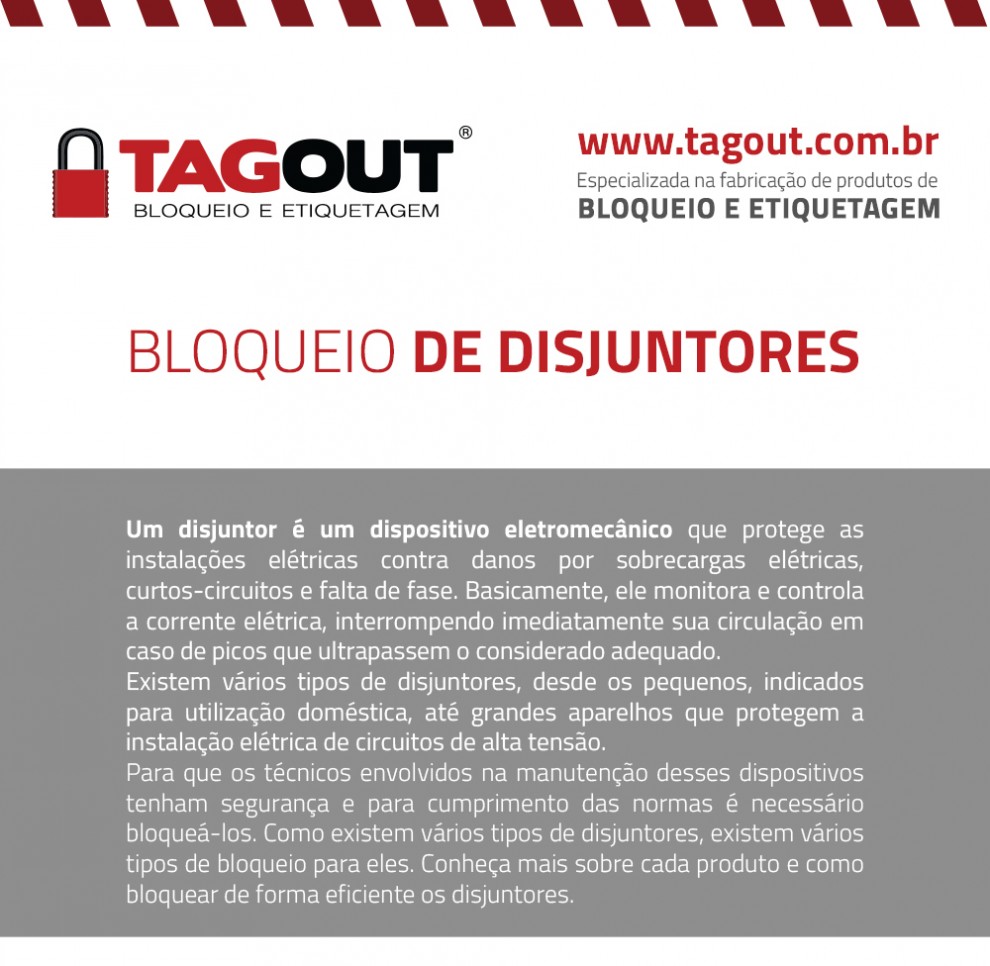 TAGOUT®
BLOQUEIO E ETIQUETAGEM

www.tagout.com.br
Especializada na fabricação de produtos de
BLOQUEIO E ETIQUETAGEM

BLOQUEIO DE DISJUNTORES

Um disjuntor é um dispositivo eletromecânico que protege as instalações elétricas contra danos por sobrecargas elétricas, curtos-circuitos e falta de fase. Basicamente, ele monitora e controla a corrente elétrica, interrompendo imediatamente sua circulação em caso de picos que ultrapassem o considerado adequado.
Existem vários tipos de disjuntores, desde os pequenos, indicados para utilização doméstica, até grandes aparelhos que protegem a instalação elétrica de circuitos de alta tensão.
Para que os técnicos envolvidos na manutenção desses dispositivos tenham segurança e para cumprimento das normas é necessário bloqueá-los. Como existem vários tipos de disjuntores, existem vários tipos de bloqueio para eles. Conheça mais sobre cada produto e como bloquear de forma eficiente os disjuntores.